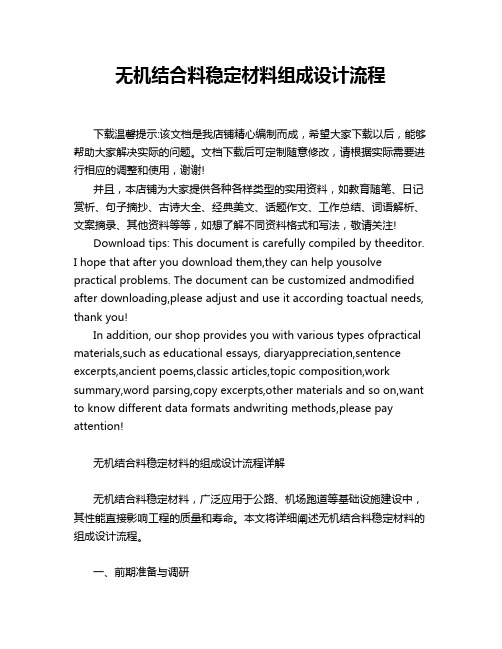 无机结合料稳定材料组成设计流程

下载温馨提示:该文档是我店铺精心编制而成，希望大家下载以后，能够帮助大家解决实际的问题。文档下载后可定制随意修改，请根据实际需要进行相应的调整和使用，谢谢!

并且，本店铺为大家提供各种各样类型的实用资料，如教育随笔、日记赏析、句子摘抄、古诗大全、经典美文、话题作文、工作总结、词语解析、文案摘录、其他资料等等，如想了解不同资料格式和写法，敬请关注!

Download tips: This document is carefully compiled by theeditor. I hope that after you download them,they can help yousolve practical problems. The document can be customized andmodified after downloading,please adjust and use it according toactual needs, thank you!

In addition, our shop provides you with various types ofpractical materials,such as educational essays, diaryappreciation,sentence excerpts,ancient poems,classic articles,topic composition,work summary,word parsing,copy excerpts,other materials and so on,want to know different data formats andwriting methods,please pay attention!

无机结合料稳定材料的组成设计流程详解

无机结合料稳定材料，广泛应用于公路、机场跑道等基础设施建设中，其性能直接影响工程的质量和寿命。本文将详细阐述无机结合料稳定材料的组成设计流程。

一、前期准备与调研